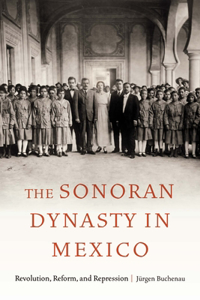 THE SONORAN DYNASTY IN MEXICO

Revolution, Reform, and Repression | Jürgen Buchenau